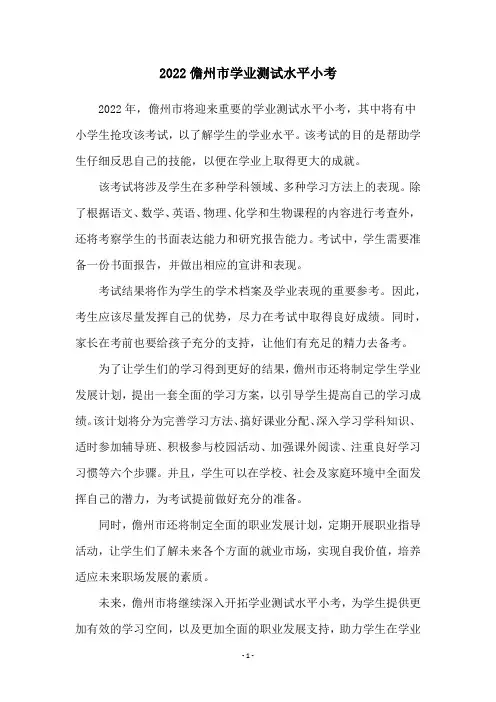 2022 儋州市学业测试水平小考

2022 年，儋州市将迎来重要的学业测试水平小考，其中将有中小学生抢攻该考试，以了解学生的学业水平。该考试的目的是帮助学生仔细反思自己的技能，以便在学业上取得更大的成就。

该考试将涉及学生在多种学科领域、多种学习方法上的表现。除了根据语文、数学、英语、物理、化学和生物课程的内容进行考查外，还将考察学生的书面表达能力和研究报告能力。考试中，学生需要准备一份书面报告，并做出相应的宣讲和表现。

考试结果将作为学生的学术档案及学业表现的重要参考。因此，考生应该尽量发挥自己的优势，尽力在考试中取得良好成绩。同时，家长在考前也要给孩子充分的支持，让他们有充足的精力去备考。

为了让学生们的学习得到更好的结果，儋州市还将制定学生学业发展计划，提出一套全面的学习方案，以引导学生提高自己的学习成绩。该计划将分为完善学习方法、搞好课业分配、深入学习学科知识、适时参加辅导班、积极参与校园活动、加强课外阅读、注重良好学习习惯等六个步骤。并且，学生可以在学校、社会及家庭环境中全面发挥自己的潜力，为考试提前做好充分的准备。

同时，儋州市还将制定全面的职业发展计划，定期开展职业指导活动，让学生们了解未来各个方面的就业市场，实现自我价值，培养适应未来职场发展的素质。

未来，儋州市将继续深入开拓学业测试水平小考，为学生提供更加有效的学习空间，以及更加全面的职业发展支持，助力学生在学业

- 1 -